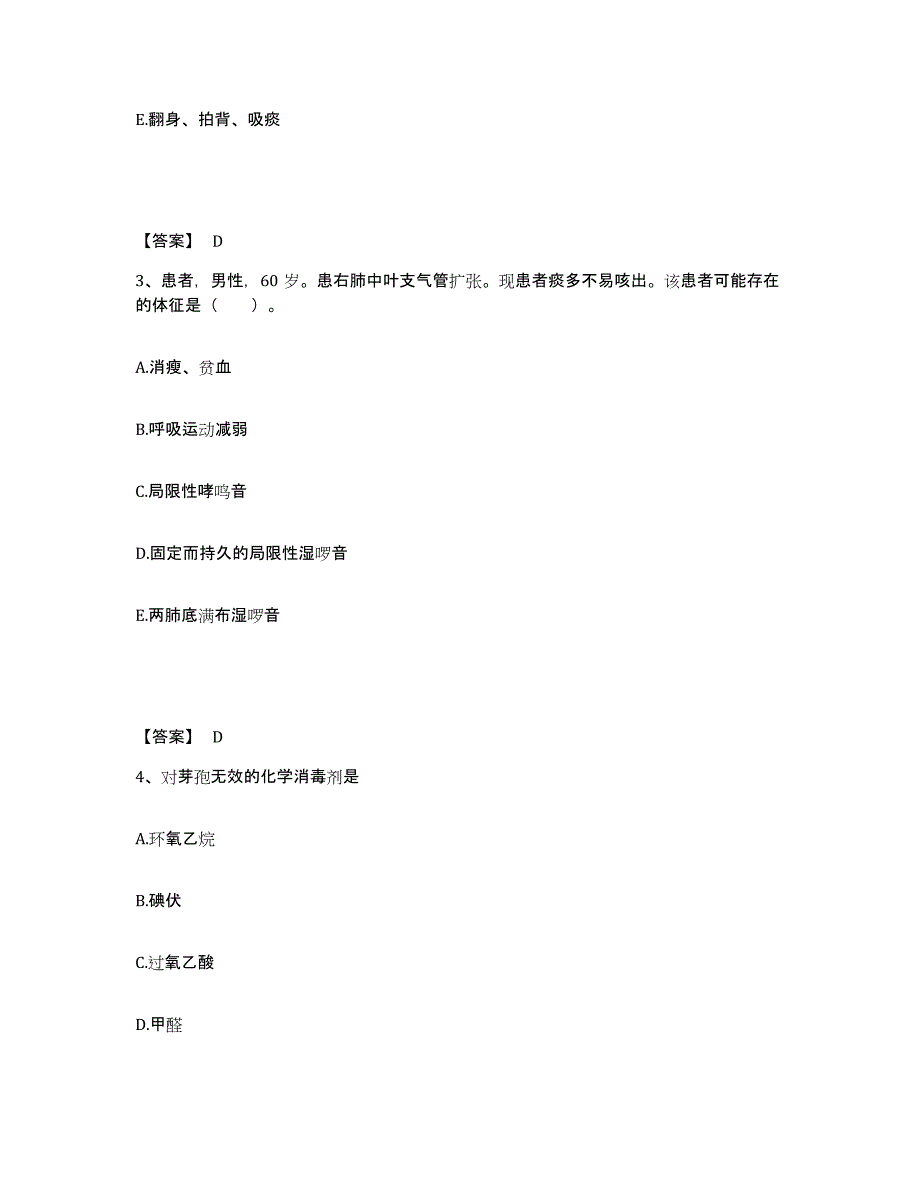 E.翻身、拍背、吸痰

【答案】 D

3、患者，男性，60 岁。患右肺中叶支气管扩张。现患者痰多不易咳出。该患者可能存在的体征是（　　）。

A.消瘦、贫血

B.呼吸运动减弱

C.局限性哮鸣音

D.固定而持久的局限性湿啰音

E.两肺底满布湿啰音

【答案】 D

4、对芽孢无效的化学消毒剂是

A.环氧乙烷

B.碘伏

C.过氧乙酸

D.甲醛